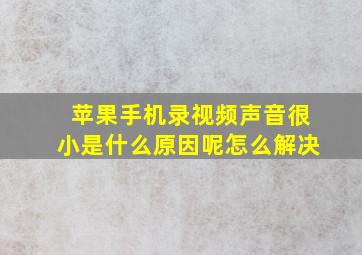 苹果手机录视频声音很小是什么原因呢怎么解决